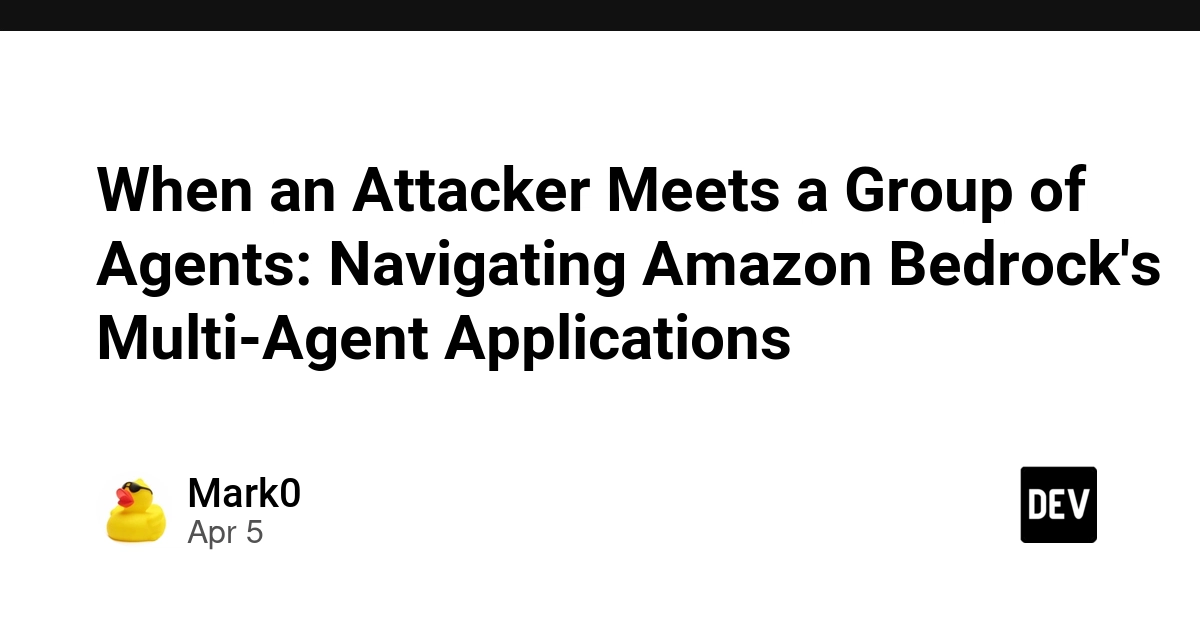 When an Attacker Meets a Group of Agents: Navigating Amazon Bedrock's Multi-Agent Applications

Mark0
Apr 5

DEV